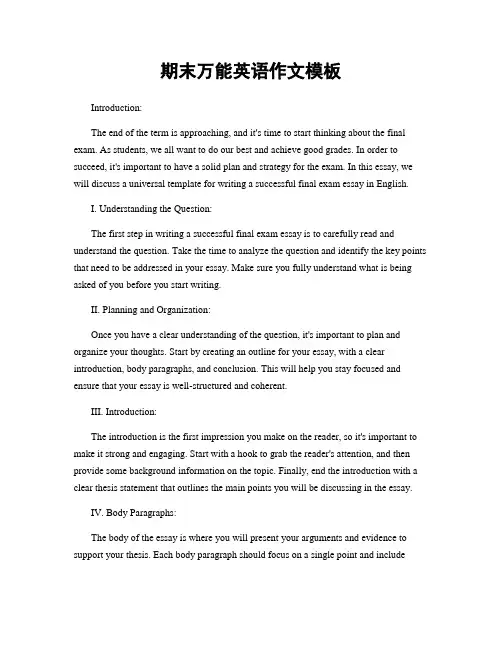 期末万能英语作文模板

Introduction:

The end of the term is approaching, and it's time to start thinking about the final exam. As students, we all want to do our best and achieve good grades. In order to succeed, it's important to have a solid plan and strategy for the exam. In this essay, we will discuss a universal template for writing a successful final exam essay in English.

I. Understanding the Question:

The first step in writing a successful final exam essay is to carefully read and understand the question. Take the time to analyze the question and identify the key points that need to be addressed in your essay. Make sure you fully understand what is being asked of you before you start writing.

II. Planning and Organization:

Once you have a clear understanding of the question, it's important to plan and organize your thoughts. Start by creating an outline for your essay, with a clear introduction, body paragraphs, and conclusion. This will help you stay focused and ensure that your essay is well-structured and coherent.

III. Introduction:

The introduction is the first impression you make on the reader, so it's important to make it strong and engaging. Start with a hook to grab the reader's attention, and then provide some background information on the topic. Finally, end the introduction with a clear thesis statement that outlines the main points you will be discussing in the essay.

IV. Body Paragraphs:

The body of the essay is where you will present your arguments and evidence to support your thesis. Each body paragraph should focus on a single point and include